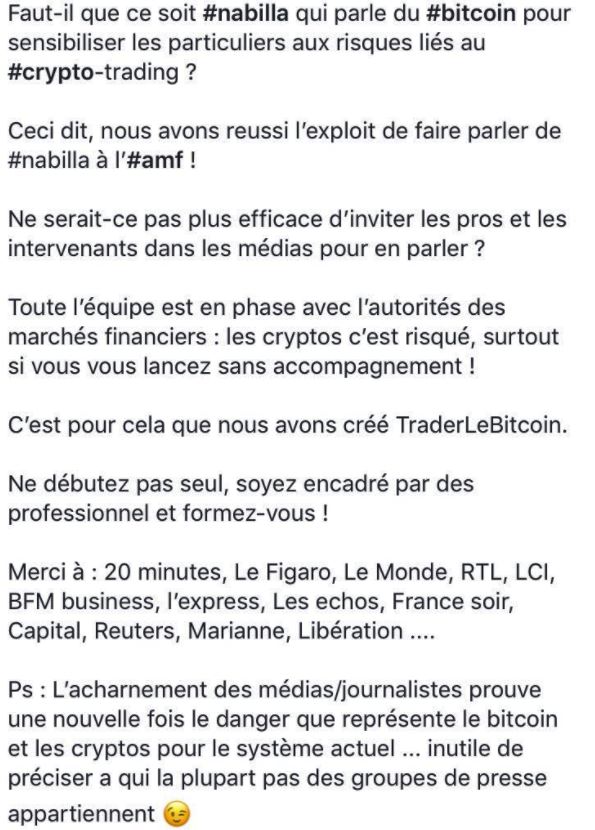 Faut-il que ce soit #nabilla qui parle du #bitcoin pour sensibiliser les particuliers aux risques liés au #crypto-trading ?

Ceci dit, nous avons reussi l'exploit de faire parler de #nabilla à l'#amf !

Ne serait-ce pas plus efficace d'inviter les pros et les intervenants dans les médias pour en parler ?

Toute l'équipe est en phase avec l'autorités des marchés financiers : les cryptos c'est risqué, surtout si vous vous lancez sans accompagnement !

C'est pour cela que nous avons créé TraderLeBitcoin.

Ne débutez pas seul, soyez encadré par des professionnel et formez-vous !

Merci à : 20 minutes, Le Figaro, Le Monde, RTL, LCI, BFM business, l'express, Les echos, France soir, Capital, Reuters, Marianne, Libération ....

Ps : L'acharnement des médias/journalistes prouve une nouvelle fois le danger que représente le bitcoin et les cryptos pour le système actuel ... inutile de préciser a qui la plupart pas des groupes de presse appartiennent 😉